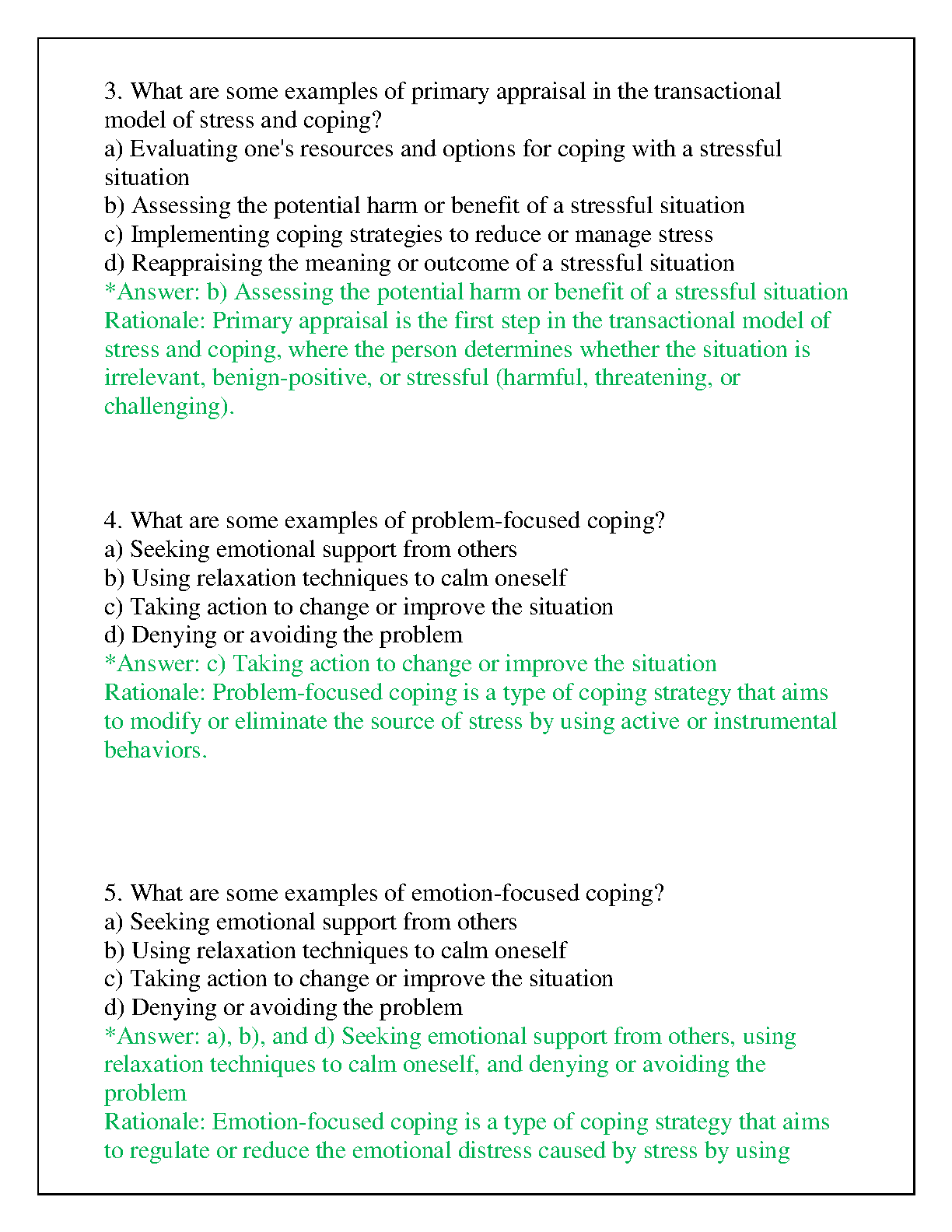 3. What are some examples of primary appraisal in the transactional model of stress and coping?
a) Evaluating one's resources and options for coping with a stressful situation
b) Assessing the potential harm or benefit of a stressful situation
c) Implementing coping strategies to reduce or manage stress
d) Reappraising the meaning or outcome of a stressful situation
*Answer: b) Assessing the potential harm or benefit of a stressful situation
Rationale: Primary appraisal is the first step in the transactional model of stress and coping, where the person determines whether the situation is irrelevant, benign-positive, or stressful (harmful, threatening, or challenging).

4. What are some examples of problem-focused coping?
a) Seeking emotional support from others
b) Using relaxation techniques to calm oneself
c) Taking action to change or improve the situation
d) Denying or avoiding the problem
*Answer: c) Taking action to change or improve the situation
Rationale: Problem-focused coping is a type of coping strategy that aims to modify or eliminate the source of stress by using active or instrumental behaviors.

5. What are some examples of emotion-focused coping?
a) Seeking emotional support from others
b) Using relaxation techniques to calm oneself
c) Taking action to change or improve the situation
d) Denying or avoiding the problem
*Answer: a), b), and d) Seeking emotional support from others, using relaxation techniques to calm oneself, and denying or avoiding the problem
Rationale: Emotion-focused coping is a type of coping strategy that aims to regulate or reduce the emotional distress caused by stress by using